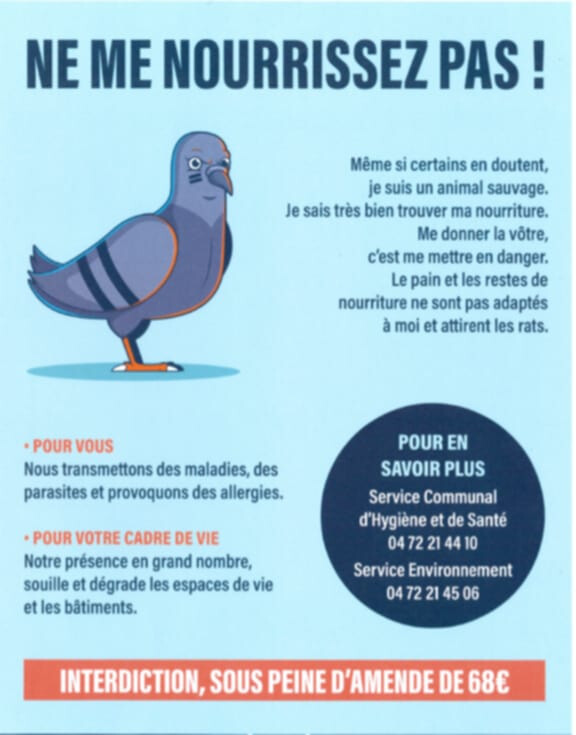 NE ME NOURRISSEZ PAS !

Même si certains en doutent, je suis un animal sauvage. Je sais très bien trouver ma nourriture. Me donner la vôtre, c'est me mettre en danger. Le pain et les restes de nourriture ne sont pas adaptés à moi et attirent les rats.

• POUR VOUS
Nous transmettons des maladies, des parasites et provoquons des allergies.

• POUR VOTRE CADRE DE VIE
Notre présence en grand nombre, souille et dégrade les espaces de vie et les bâtiments.

POUR EN SAVOIR PLUS
Service Communal d'Hygiène et de Santé
04 72 21 44 10
Service Environnement
04 72 21 45 06

INTERDICTION, SOUS PEINE D'AMENDE DE 68€